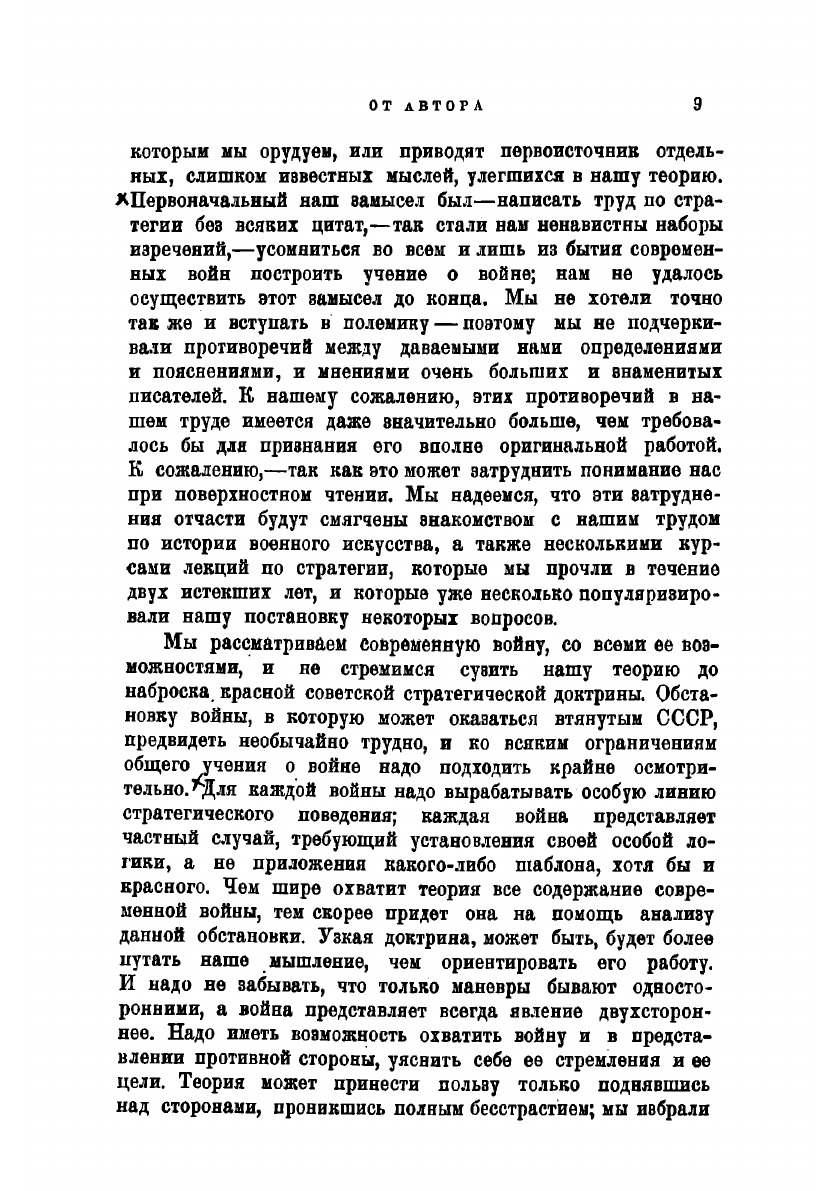 ОТ АВТОРА 9

которым мы орудуем, или приводят первоисточник отдельных, слишком известных мыслей, улегшихся в нашу теорию. Первоначальный наш замысел был—написать труд по стратегии без всяких цитат,—так стали нам ненавистны наборы изречений,—усомниться во всем и лишь из бытия современных войн построить учение о войне; нам не удалось осуществить этот замысел до конца. Мы не хотели точно так же и вступать в полемику — поэтому мы не подчеркивали противоречий между даваемыми нами определениями и пояснениями, и мнениями очень больших и знаменитых писателей. К нашему сожалению, этих противоречий в нашем труде имеется даже значительно больше, чем требовалось бы для признания его вполне оригинальной работой. К сожалению,—так как это может затруднить понимание нас при поверхностном чтении. Мы надеемся, что эти затруднения отчасти будут смягчены знакомством с нашим трудом по истории военного искусства, а также несколькими курсами лекций по стратегии, которые мы прочли в течение двух истекших лет, и которые уже несколько популяризировали нашу постановку некоторых вопросов.

Мы рассматриваем современную войну, со всеми ее возможностями, и не стремимся сузить нашу теорию до наброска красной советской стратегической доктрины. Обстановку войны, в которую может оказаться втянутым СССР, предвидеть необычайно трудно, и ко всяким ограничениям общего учения о войне надо подходить крайне осмотрительно. Для каждой войны надо вырабатывать особую линию стратегического поведения; каждая война представляет частный случай, требующий установления своей особой логики, а не приложения какого-либо шаблона, хотя бы и красного. Чем шире охватит теория все содержание современной войны, тем скорее придет она на помощь анализу данной обстановки. Узкая доктрина, может быть, будет более путать наше мышление, чем ориентировать его работу. И надо не забывать, что только маневры бывают односторонними, а война представляет всегда явление двухстороннее. Надо иметь возможность охватить войну и в представлении противной стороны, уяснить себе ее стремления и ее цели. Теория может принести пользу только поднявшись над сторонами, проникшись полным бесстрастием; мы избрали